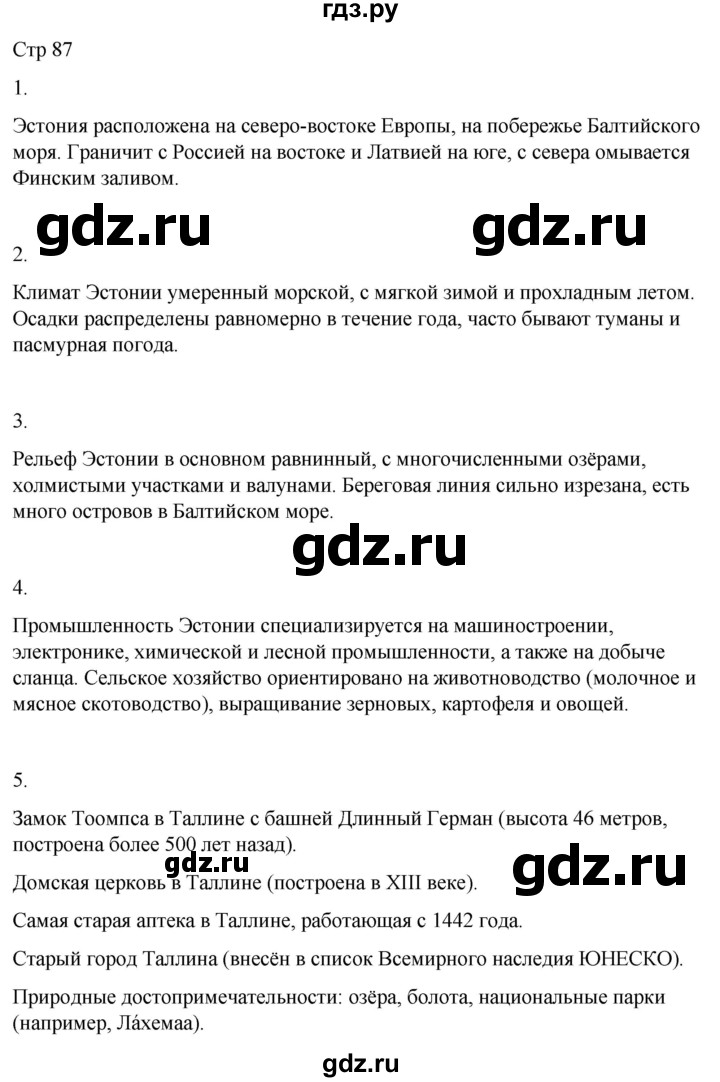 гдз.ру

Стр 87

1.

Эстония расположена на северо-востоке Европы, на побережье Балтийского моря. Граничит с Россией на востоке и Латвией на юге, с севера омывается Финским заливом.

gdz.ru gdz.ru

2.

Климат Эстонии умеренный морской, с мягкой зимой и прохладным летом. Осадки распределены равномерно в течение года, часто бывают туманы и пасмурная погода.

3.

Рельеф Эстонии в основном равнинный, с многочисленными озёрами, холмистыми участками и валунами. Береговая линия сильно изрезана, есть много островов в Балтийском море.

gdz.ru

4.

Промышленность Эстонии специализируется на машиностроении, электронике, химической и лесной промышленности, а также на добыче сланца. Сельское хозяйство ориентировано на животноводство (молочное и мясное скотоводство), выращивание зерновых, картофеля и овощей.

5.

Замок Тоомпса в Таллине с башней Длинный Герман (высота 46 метров, построена более 500 лет назад).

gdz.ru gdz.ru

Домская церковь в Таллине (построена в XIII веке).

Самая старая аптека в Таллине, работающая с 1442 года.

Старый город Таллина (внесён в список Всемирного наследия ЮНЕСКО).

Природные достопримечательности: озёра, болота, национальные парки (например, Ла́хемаа).

gdz.ru